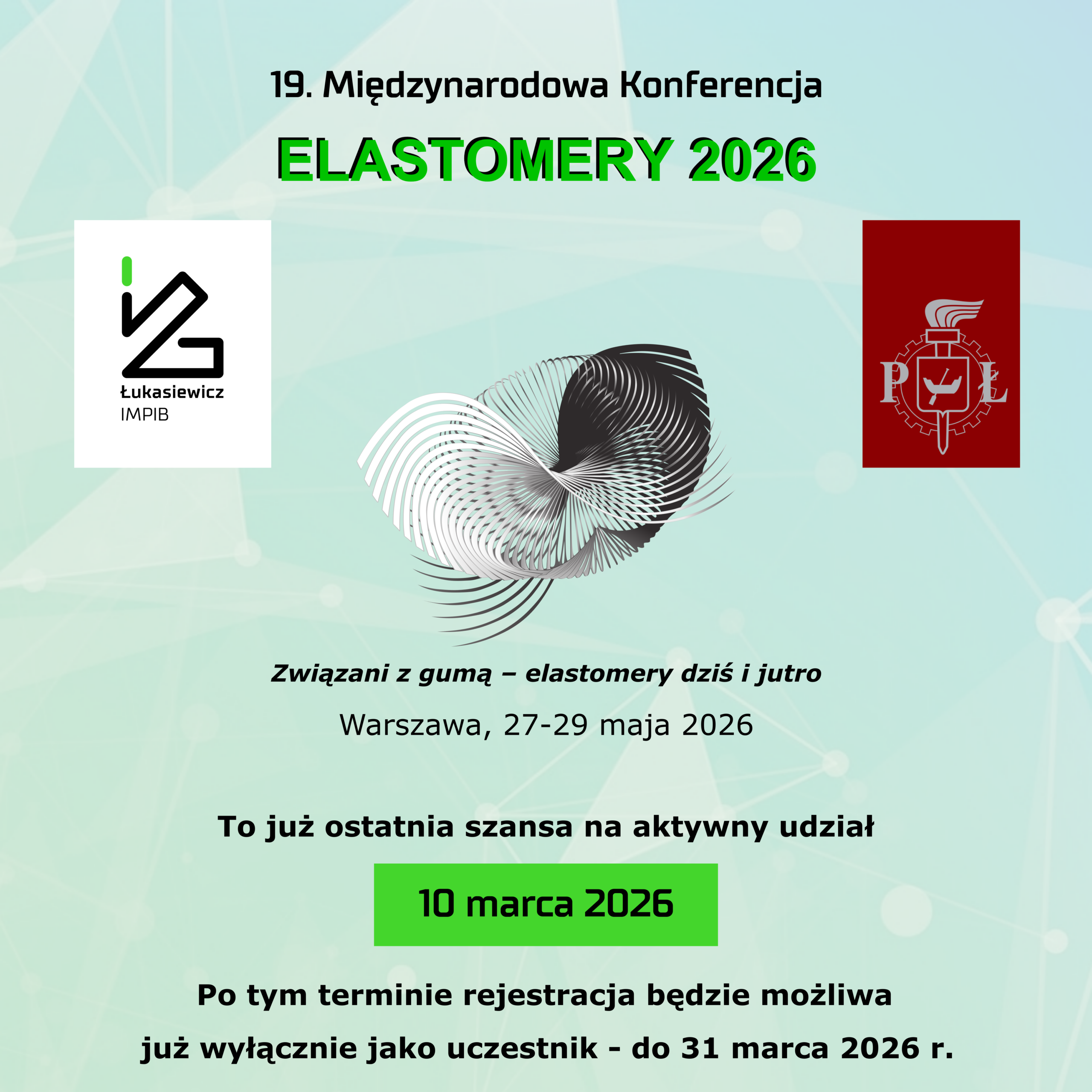 19. Międzynarodowa Konferencja

ELASTOMERY 2026

Łukasiewicz
IMPIB

P Ł

Związani z gumą – elastomery dziś i jutro

Warszawa, 27-29 maja 2026

To już ostatnia szansa na aktywny udział

10 marca 2026

Po tym terminie rejestracja będzie możliwa
już wyłącznie jako uczestnik - do 31 marca 2026 r.